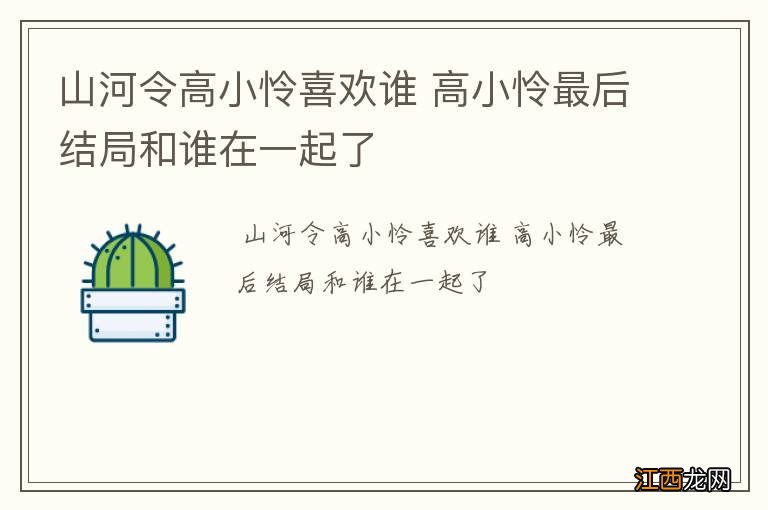 山河令高小怜喜欢谁 高小怜最后结局和谁在一起了

山河令高小怜喜欢谁 高小怜最后结局和谁在一起了

江西龙网